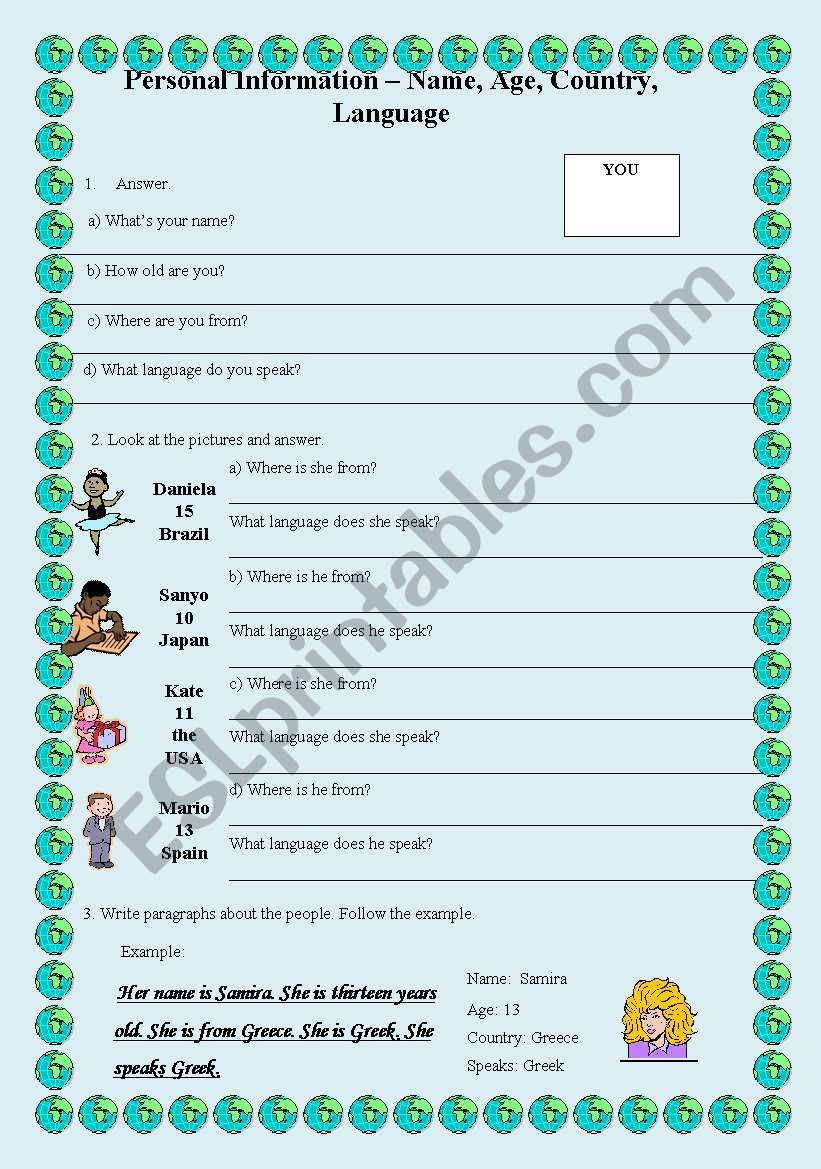 Personal Information – Name, Age, Country, Language

YOU

1. Answer.

a) What's your name?

b) How old are you?

c) Where are you from?

d) What language do you speak?

2. Look at the pictures and answer.

Daniela
15
Brazil

a) Where is she from?

What language does she speak?

Sanyo
10
Japan

b) Where is he from?

What language does he speak?

Kate
11
the USA

c) Where is she from?

What language does she speak?

Mario
13
Spain

d) Where is he from?

What language does he speak?

3. Write paragraphs about the people. Follow the example.

Example:

Her name is Samira. She is thirteen years old. She is from Greece. She is Greek. She speaks Greek.

Name: Samira
Age: 13
Country: Greece
Speaks: Greek

ESLprintables.com